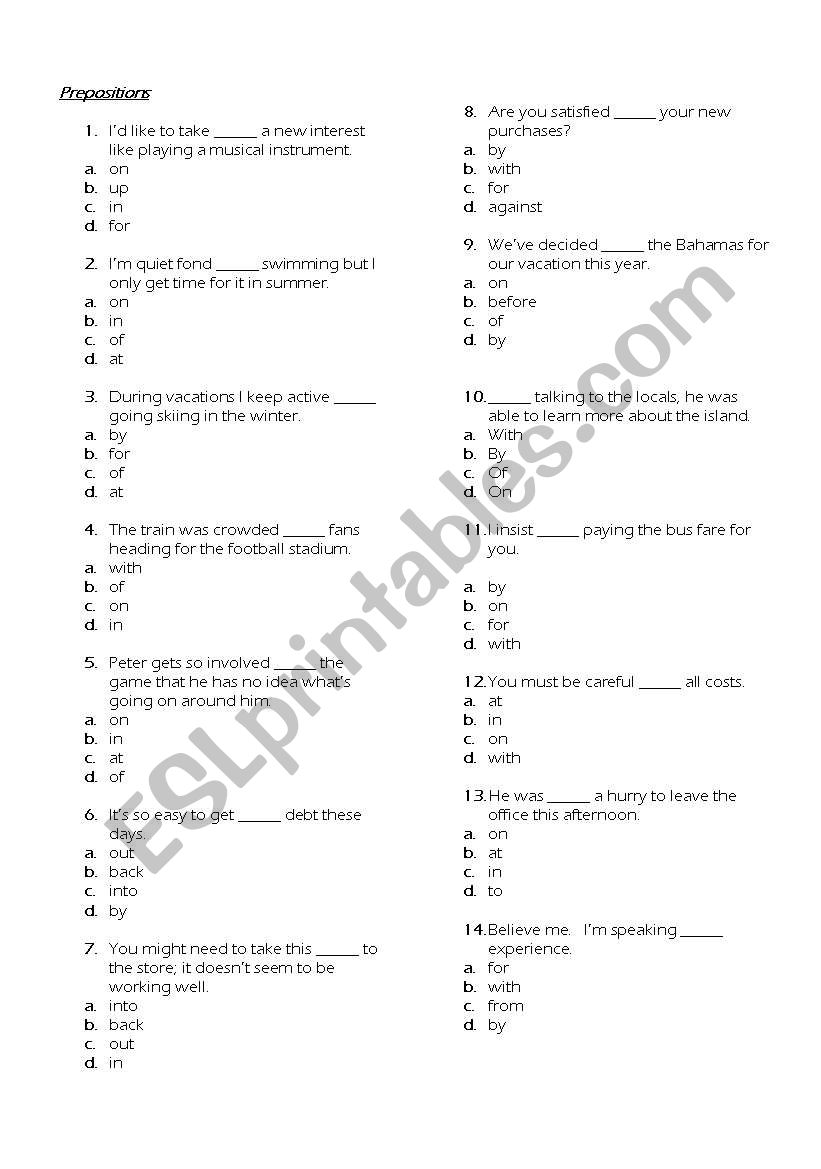 Prepositions

1. I'd like to take ______ a new interest like playing a musical instrument.
a. on
b. up
c. in
d. for

2. I'm quiet fond ______ swimming but I only get time for it in summer.
a. on
b. in
c. of
d. at

3. During vacations I keep active ______ going skiing in the winter.
a. by
b. for
c. of
d. at

4. The train was crowded ______ fans heading for the football stadium.
a. with
b. of
c. on
d. in

5. Peter gets so involved ______ the game that he has no idea what's going on around him.
a. on
b. in
c. at
d. of

6. It's so easy to get ______ debt these days.
a. out
b. back
c. into
d. by

7. You might need to take this ______ to the store; it doesn't seem to be working well.
a. into
b. back
c. out
d. in

8. Are you satisfied ______ your new purchases?
a. by
b. with
c. for
d. against

9. We've decided ______ the Bahamas for our vacation this year.
a. on
b. before
c. of
d. by

10. ______ talking to the locals, he was able to learn more about the island.
a. With
b. By
c. Of
d. On

11. I insist ______ paying the bus fare for you.
a. by
b. on
c. for
d. with

12. You must be careful ______ all costs.
a. at
b. in
c. on
d. with

13. He was ______ a hurry to leave the office this afternoon.
a. on
b. at
c. in
d. to

14. Believe me. I'm speaking ______ experience.
a. for
b. with
c. from
d. by

ESLprintables.com